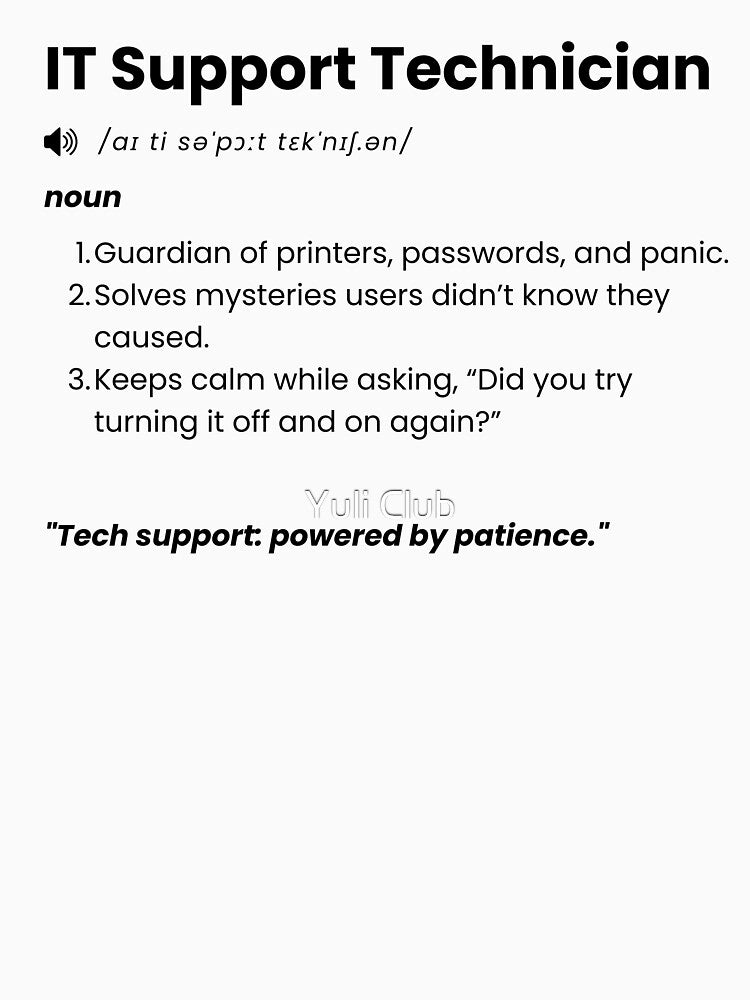 IT Support Technician

/aɪ ti səˈpɔːt tɛkˈnɪʃ.ən/

noun

1. Guardian of printers, passwords, and panic.
2. Solves mysteries users didn’t know they caused.
3. Keeps calm while asking, “Did you try turning it off and on again?”

Yuli Club

"Tech support: powered by patience."